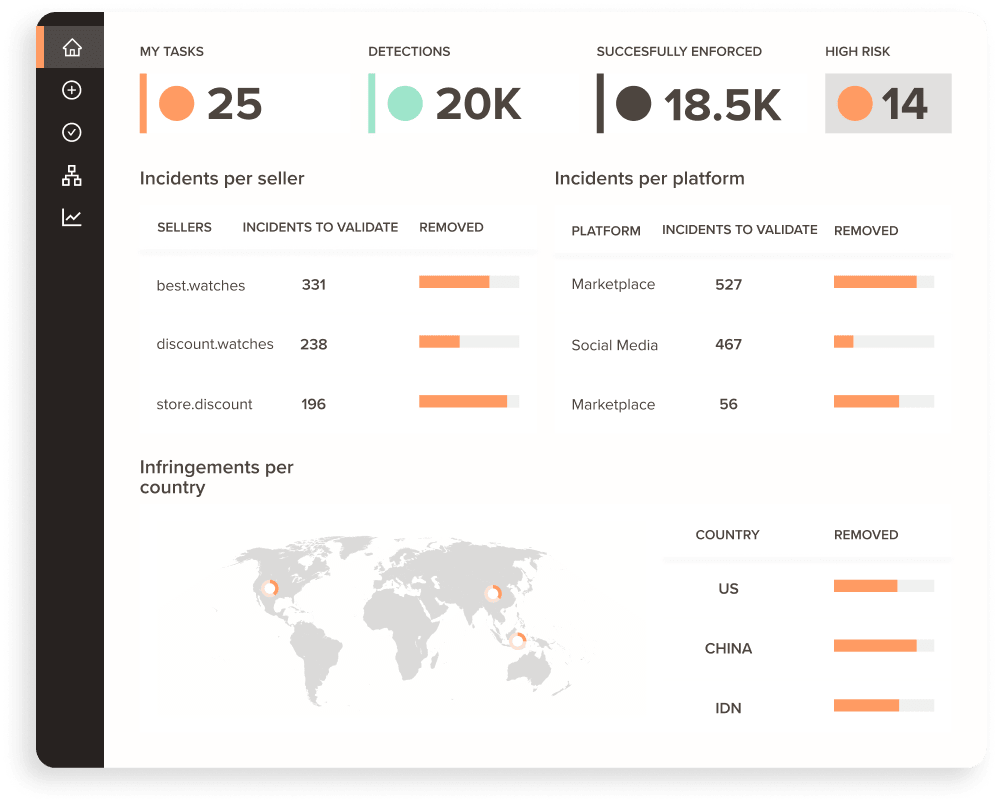 MY TASKS
25

DETECTIONS
20K

SUCCESFULLY ENFORCED
18.5K

HIGH RISK
14

Incidents per seller

| SELLERS | INCIDENTS TO VALIDATE | REMOVED |
|---|---|---|
| best.watches | 331 | |
| discount.watches | 238 | |
| store.discount | 196 | |

Incidents per platform

| PLATFORM | INCIDENTS TO VALIDATE | REMOVED |
|---|---|---|
| Marketplace | 527 | |
| Social Media | 467 | |
| Marketplace | 56 | |

Infringements per country

| COUNTRY | REMOVED |
|---|---|
| US | |
| CHINA | |
| IDN | |